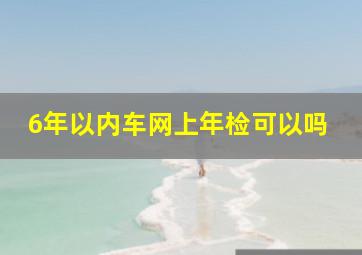 6年以内车网上年检可以吗